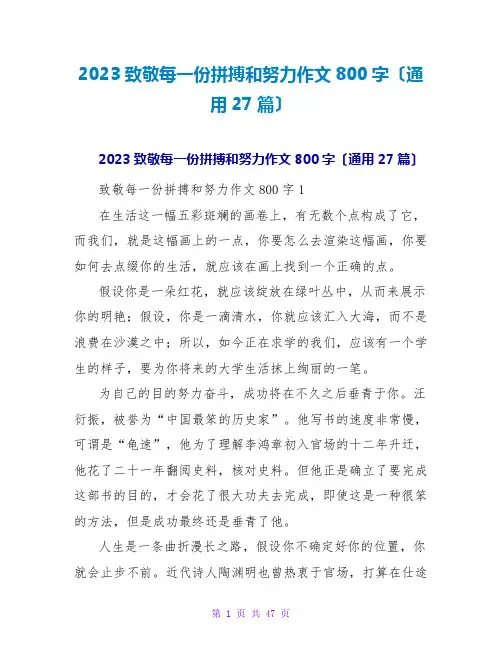 2023 致敬每一份拼搏和努力作文 800 字〔通用 27 篇〕

2023 致敬每一份拼搏和努力作文 800 字〔通用 27 篇〕

致敬每一份拼搏和努力作文 800 字 1

在生活这一幅五彩斑斓的画卷上，有无数个点构成了它，而我们，就是这幅画上的一点，你要怎么去渲染这幅画，你要如何去点缀你的生活，就应该在画上找到一个正确的点。

假设你是一朵红花，就应该绽放在绿叶丛中，从而来展示你的明艳；假设，你是一滴清水，你就应该汇入大海，而不是浪费在沙漠之中；所以，如今正在求学的我们，应该有一个学生的样子，要为你将来的大学生活抹上绚丽的一笔。

为自己的目的努力奋斗，成功将在不久之后垂青于你。汪衍振，被誉为“中国最笨的历史家”。他写书的速度非常慢，可谓是“龟速”，他为了理解李鸿章初入官场的十二年升迁，他花了二十一年翻阅史料，核对史料。但他正是确立了要完成这部书的目的，才会花了很大功夫去完成，即使这是一种很笨的方法，但是成功最终还是垂青了他。

人生是一条曲折漫长之路，假设你不确定好你的位置，你就会止步不前。近代诗人陶渊明也曾热衷于官场，打算在仕途

第 1 页 共 47 页